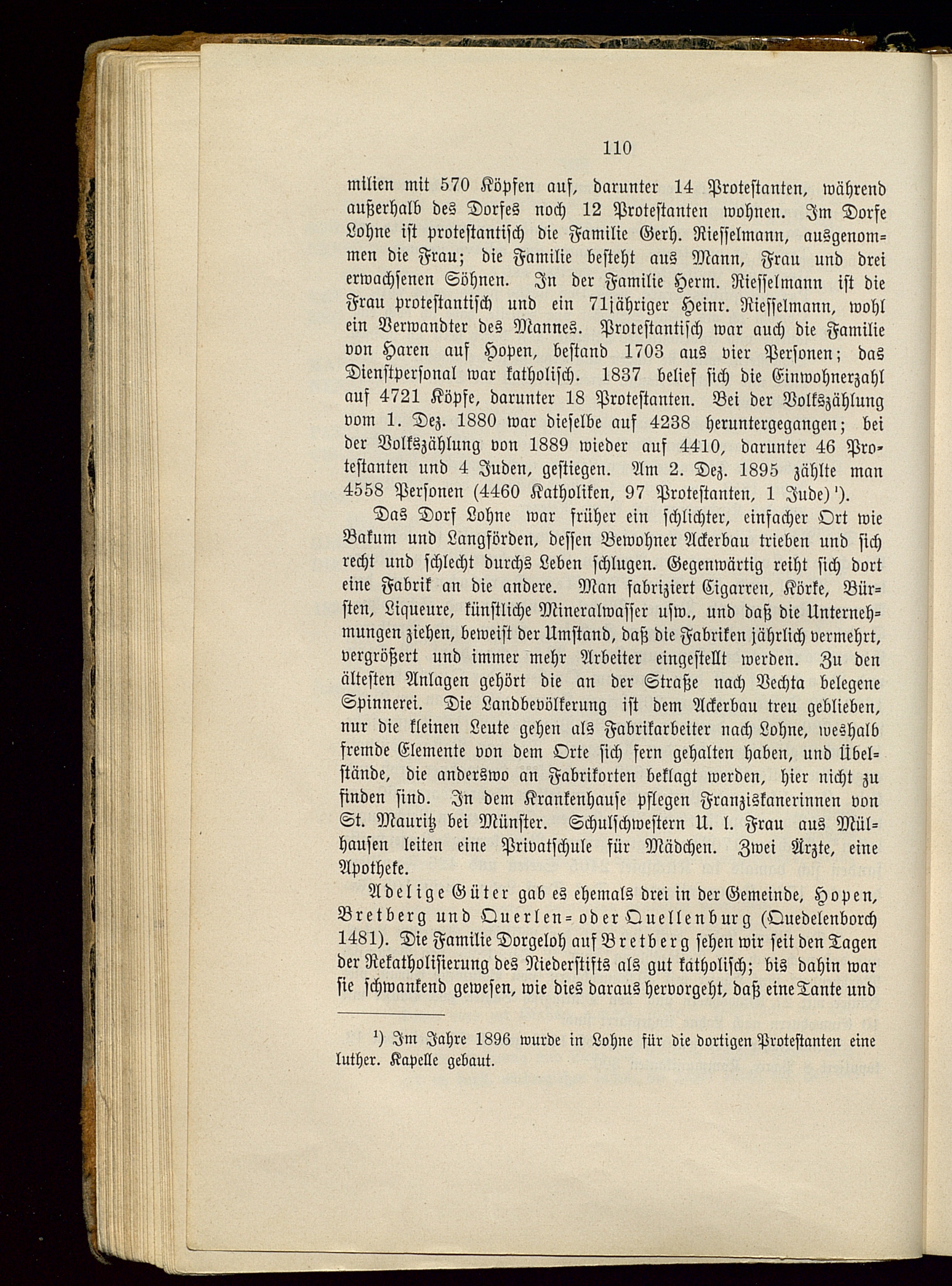 110

milien mit 570 Köpfen auf, darunter 14 Protestanten, während außerhalb des Dorfes noch 12 Protestanten wohnen. Im Dorfe Lohne ist protestantisch die Familie Gerh. Riesselmann, ausgenommen die Frau; die Familie besteht aus Mann, Frau und drei erwachsenen Söhnen. In der Familie Herm. Riesselmann ist die Frau protestantisch und ein 71jähriger Heinr. Riesselmann, wohl ein Verwandter des Mannes. Protestantisch war auch die Familie von Haren auf Hopen, bestand 1703 aus vier Personen; das Dienstpersonal war katholisch. 1837 belief sich die Einwohnerzahl auf 4721 Köpfe, darunter 18 Protestanten. Bei der Volkszählung vom 1. Dez. 1880 war dieselbe auf 4238 heruntergegangen; bei der Volkszählung von 1889 wieder auf 4410, darunter 46 Protestanten und 4 Juden, gestiegen. Am 2. Dez. 1895 zählte man 4558 Personen (4460 Katholiken, 97 Protestanten, 1 Jude)¹).

Das Dorf Lohne war früher ein schlichter, einfacher Ort wie Bakum und Langförden, dessen Bewohner Ackerbau trieben und sich recht und schlecht durchs Leben schlugen. Gegenwärtig reiht sich dort eine Fabrik an die andere. Man fabriziert Cigarren, Körke, Bürsten, Liqueure, künstliche Mineralwasser usw., und daß die Unternehmungen ziehen, beweist der Umstand, daß die Fabriken jährlich vermehrt, vergrößert und immer mehr Arbeiter eingestellt werden. Zu den ältesten Anlagen gehört die an der Straße nach Vechta belegene Spinnerei. Die Landbevölkerung ist dem Ackerbau treu geblieben, nur die kleinen Leute gehen als Fabrikarbeiter nach Lohne, weshalb fremde Elemente von dem Orte sich fern gehalten haben, und Übelstände, die anderswo an Fabrikorten beklagt werden, hier nicht zu finden sind. In dem Krankenhause pflegen Franziskanerinnen von St. Mauritz bei Münster. Schulschwestern U. l. Frau aus Mülhausen leiten eine Privatschule für Mädchen. Zwei Ärzte, eine Apotheke.

Adelige Güter gab es ehemals drei in der Gemeinde, Hopen, Bretberg und Querlen= oder Quellenburg (Quedelenborch 1481). Die Familie Dorgeloh auf Bretberg sehen wir seit den Tagen der Rekatholisierung des Niederstifts als gut katholisch; bis dahin war sie schwankend gewesen, wie dies daraus hervorgeht, daß eine Tante und

¹) Im Jahre 1896 wurde in Lohne für die dortigen Protestanten eine luther. Kapelle gebaut.